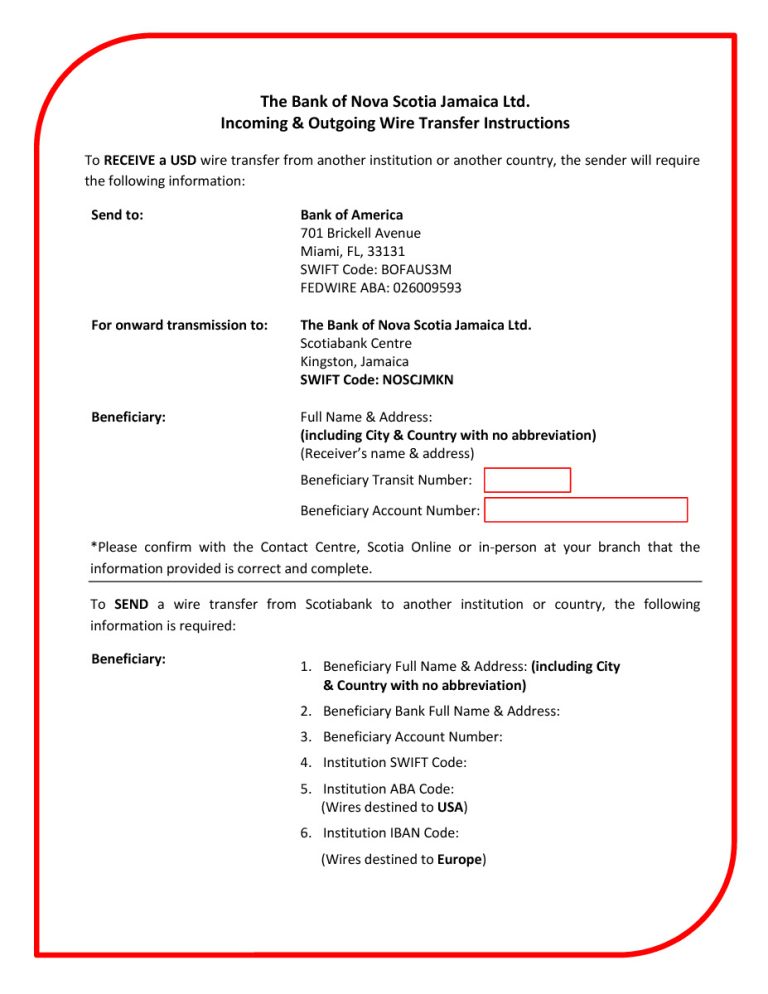 The Bank of Nova Scotia Jamaica Ltd.
Incoming & Outgoing Wire Transfer Instructions

To RECEIVE a USD wire transfer from another institution or another country, the sender will require the following information:

Send to:

Bank of America
701 Brickell Avenue
Miami, FL, 33131
SWIFT Code: BOFAUS3M
FEDWIRE ABA: 026009593

For onward transmission to:

The Bank of Nova Scotia Jamaica Ltd.
Scotiabank Centre
Kingston, Jamaica
SWIFT Code: NOSCJMKN

Beneficiary:

Full Name & Address:
(including City & Country with no abbreviation)
(Receiver's name & address)
Beneficiary Transit Number:
Beneficiary Account Number:

*Please confirm with the Contact Centre, Scotia Online or in-person at your branch that the information provided is correct and complete.

To SEND a wire transfer from Scotiabank to another institution or country, the following information is required:

Beneficiary:

1. Beneficiary Full Name & Address: (including City & Country with no abbreviation)
2. Beneficiary Bank Full Name & Address:
3. Beneficiary Account Number:
4. Institution SWIFT Code:
5. Institution ABA Code:
(Wires destined to USA)
6. Institution IBAN Code:
(Wires destined to Europe)